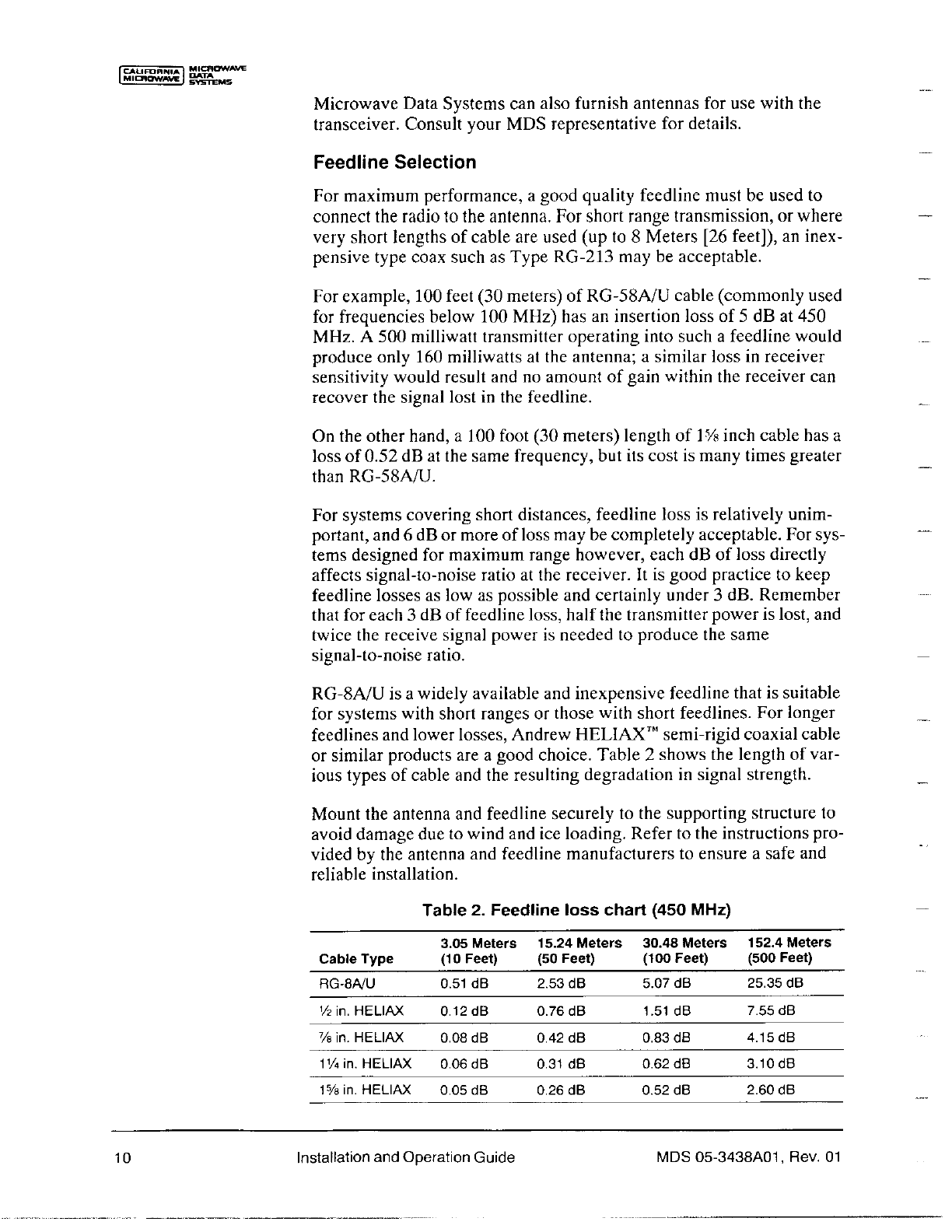 CALIFORNIA MICROWAVE MICROWAVE DATA SYSTEMS

Microwave Data Systems can also furnish antennas for use with the transceiver. Consult your MDS representative for details.

Feedline Selection

For maximum performance, a good quality feedline must be used to connect the radio to the antenna. For short range transmission, or where very short lengths of cable are used (up to 8 Meters [26 feet]), an inexpensive type coax such as Type RG-213 may be acceptable.

For example, 100 feet (30 meters) of RG-58A/U cable (commonly used for frequencies below 100 MHz) has an insertion loss of 5 dB at 450 MHz. A 500 milliwatt transmitter operating into such a feedline would produce only 160 milliwatts at the antenna; a similar loss in receiver sensitivity would result and no amount of gain within the receiver can recover the signal lost in the feedline.

On the other hand, a 100 foot (30 meters) length of 1⅝ inch cable has a loss of 0.52 dB at the same frequency, but its cost is many times greater than RG-58A/U.

For systems covering short distances, feedline loss is relatively unimportant, and 6 dB or more of loss may be completely acceptable. For systems designed for maximum range however, each dB of loss directly affects signal-to-noise ratio at the receiver. It is good practice to keep feedline losses as low as possible and certainly under 3 dB. Remember that for each 3 dB of feedline loss, half the transmitter power is lost, and twice the receive signal power is needed to produce the same signal-to-noise ratio.

RG-8A/U is a widely available and inexpensive feedline that is suitable for systems with short ranges or those with short feedlines. For longer feedlines and lower losses, Andrew HELIAX™ semi-rigid coaxial cable or similar products are a good choice. Table 2 shows the length of various types of cable and the resulting degradation in signal strength.

Mount the antenna and feedline securely to the supporting structure to avoid damage due to wind and ice loading. Refer to the instructions provided by the antenna and feedline manufacturers to ensure a safe and reliable installation.

Table 2. Feedline loss chart (450 MHz)

| Cable Type | 3.05 Meters (10 Feet) | 15.24 Meters (50 Feet) | 30.48 Meters (100 Feet) | 152.4 Meters (500 Feet) |
|---|---|---|---|---|
| RG-8A/U | 0.51 dB | 2.53 dB | 5.07 dB | 25.35 dB |
| ½ in. HELIAX | 0.12 dB | 0.76 dB | 1.51 dB | 7.55 dB |
| ⅞ in. HELIAX | 0.08 dB | 0.42 dB | 0.83 dB | 4.15 dB |
| 1¼ in. HELIAX | 0.06 dB | 0.31 dB | 0.62 dB | 3.10 dB |
| 1⅝ in. HELIAX | 0.05 dB | 0.26 dB | 0.52 dB | 2.60 dB |

10 Installation and Operation Guide MDS 05-3438A01, Rev. 01